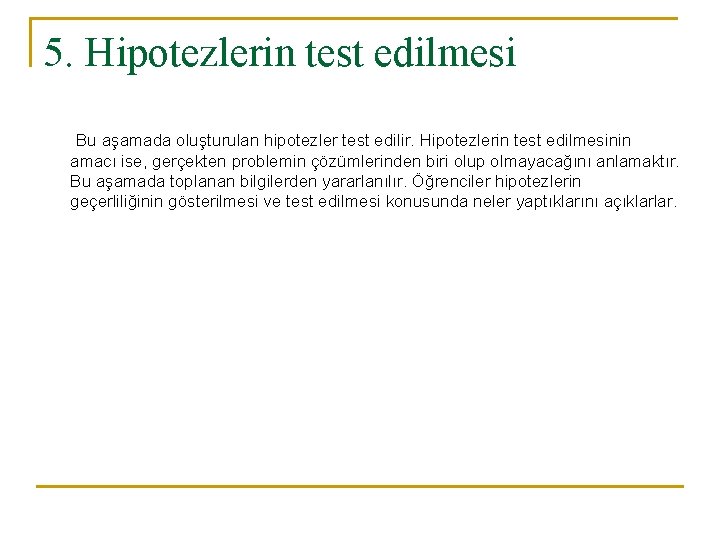 5. Hipotezlerin test edilmesi

Bu aşamada oluşturulan hipotezler test edilir. Hipotezlerin test edilmesinin amacı ise, gerçekten problemin çözümlerinden biri olup olmayacağını anlamaktır. Bu aşamada toplanan bilgilerden yararlanılır. Öğrenciler hipotezlerin geçerliliğinin gösterilmesi ve test edilmesi konusunda neler yaptıklarını açıklarlar.